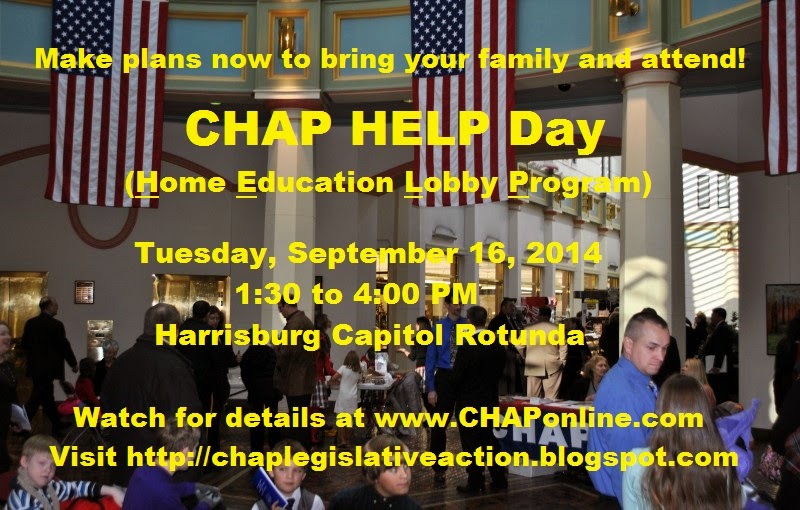 Make plans now to bring your family and attend!

CHAP HELP Day

(Home Education Lobby Program)

Tuesday, September 16, 2014
1:30 to 4:00 PM
Harrisburg Capitol Rotunda

Watch for details at www.CHAPonline.com
Visit http://chaplegislativeaction.blogspot.com